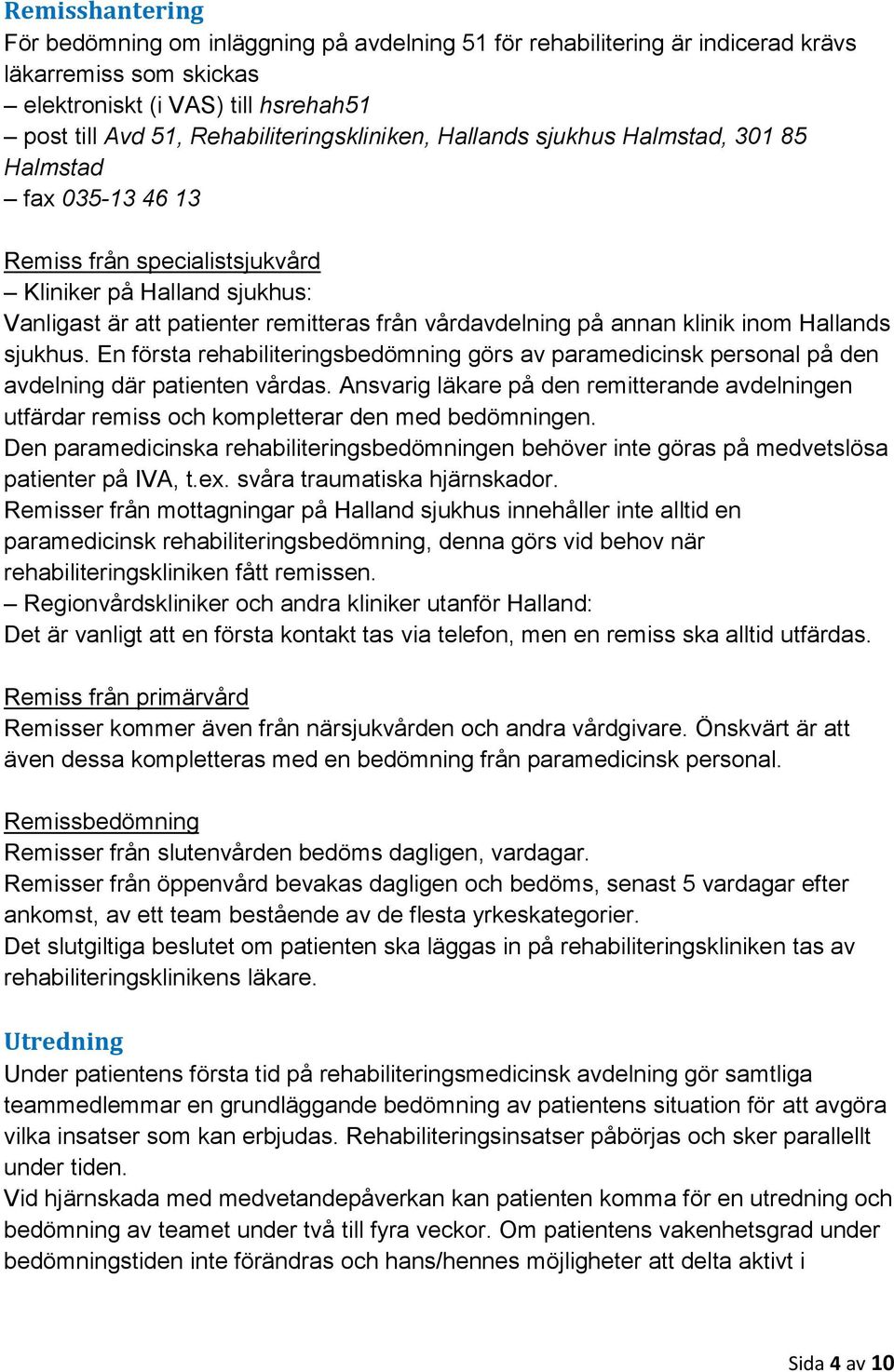 Remisshantering
För bedömning om inläggning på avdelning 51 för rehabilitering är indicerad krävs läkarremiss som skickas
– elektroniskt (i VAS) till hsrehah51
– post till Avd 51, Rehabiliteringskliniken, Hallands sjukhus Halmstad, 301 85 Halmstad
– fax 035-13 46 13

Remiss från specialistsjukvård
– Kliniker på Halland sjukhus:
Vanligast är att patienter remitteras från vårdavdelning på annan klinik inom Hallands sjukhus. En första rehabiliteringsbedömning görs av paramedicinsk personal på den avdelning där patienten vårdas. Ansvarig läkare på den remitterande avdelningen utfärdar remiss och kompletterar den med bedömningen.
Den paramedicinska rehabiliteringsbedömningen behöver inte göras på medvetslösa patienter på IVA, t.ex. svåra traumatiska hjärnskador.
Remisser från mottagningar på Halland sjukhus innehåller inte alltid en paramedicinsk rehabiliteringsbedömning, denna görs vid behov när rehabiliteringskliniken fått remissen.
– Regionvårdskliniker och andra kliniker utanför Halland:
Det är vanligt att en första kontakt tas via telefon, men en remiss ska alltid utfärdas.

Remiss från primärvård
Remisser kommer även från närsjukvården och andra vårdgivare. Önskvärt är att även dessa kompletteras med en bedömning från paramedicinsk personal.

Remissbedömning
Remisser från slutenvården bedöms dagligen, vardagar.
Remisser från öppenvård bevakas dagligen och bedöms, senast 5 vardagar efter ankomst, av ett team bestående av de flesta yrkeskategorier.
Det slutgiltiga beslutet om patienten ska läggas in på rehabiliteringskliniken tas av rehabiliteringsklinikens läkare.

Utredning
Under patientens första tid på rehabiliteringsmedicinsk avdelning gör samtliga teammedlemmar en grundläggande bedömning av patientens situation för att avgöra vilka insatser som kan erbjudas. Rehabiliteringsinsatser påbörjas och sker parallellt under tiden.
Vid hjärnskada med medvetandepåverkan kan patienten komma för en utredning och bedömning av teamet under två till fyra veckor. Om patientens vakenhetsgrad under bedömningstiden inte förändras och hans/hennes möjligheter att delta aktivt i

Sida 4 av 10